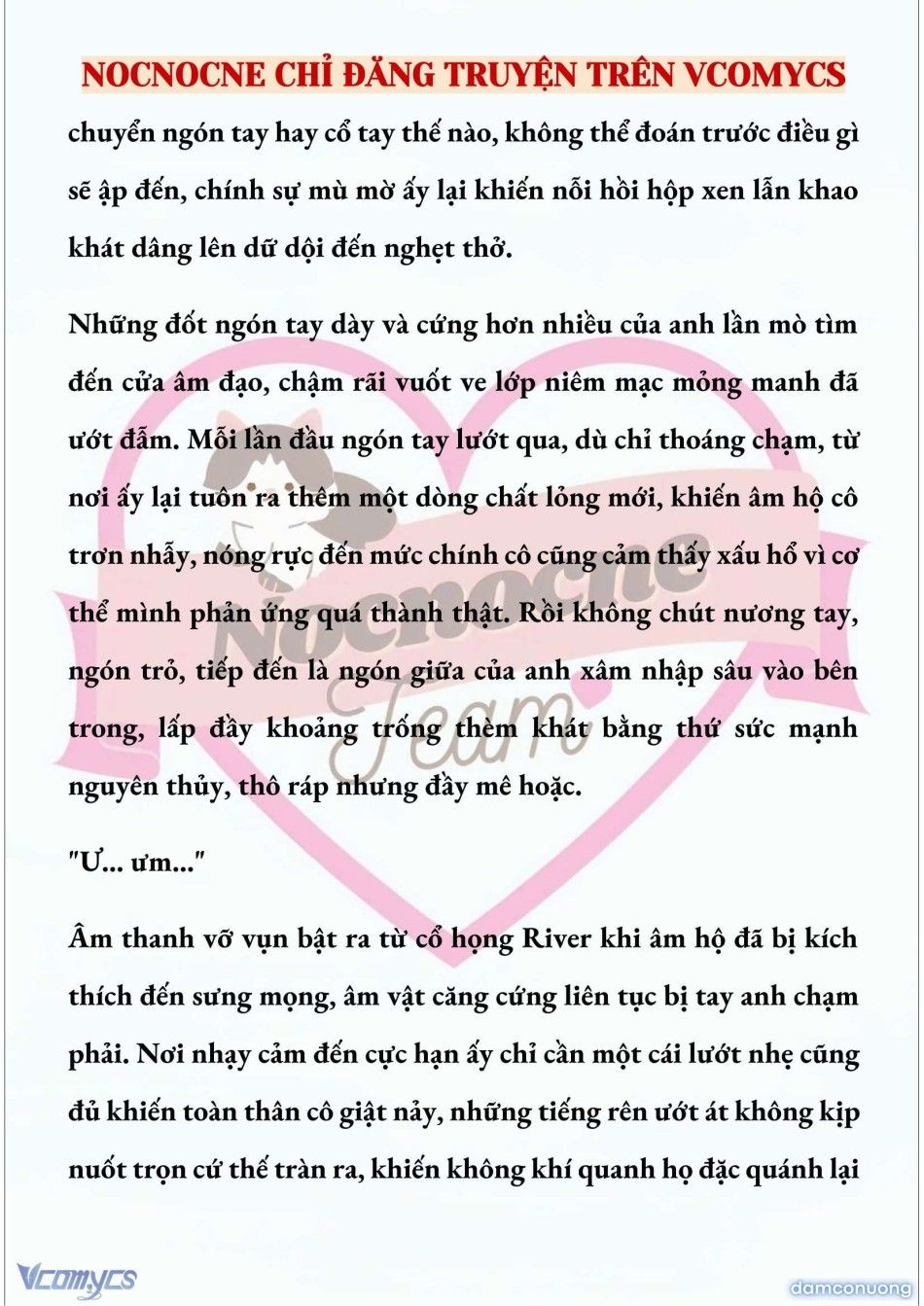 NOCNOCNE CHỈ ĐĂNG TRUYỆN TRÊN VCOMYCS

chuyển ngón tay hay cổ tay thế nào, không thể đoán trước điều gì sẽ ập đến, chính sự mù mờ ấy lại khiến nỗi hồi hộp xen lẫn khao khát dâng lên dữ dội đến nghẹt thở.

Những đốt ngón tay dày và cứng hơn nhiều của anh lần mò tìm đến cửa âm đạo, chậm rãi vuốt ve lớp niêm mạc mỏng manh đã ướt đẫm. Mỗi lần đầu ngón tay lướt qua, dù chỉ thoáng chạm, từ nơi ấy lại tuôn ra thêm một dòng chất lỏng mới, khiến âm hộ cô trơn nhẫy, nóng rực đến mức chính cô cũng cảm thấy xấu hổ vì cơ thể mình phản ứng quá thành thật. Rồi không chút nương tay, ngón trỏ, tiếp đến là ngón giữa của anh xâm nhập sâu vào bên trong, lấp đầy khoảng trống thèm khát bằng thứ sức mạnh nguyên thủy, thô ráp nhưng đầy mê hoặc.

"Ư... ưm..."

Âm thanh vỡ vụn bật ra từ cổ họng River khi âm hộ đã bị kích thích đến sưng mọng, âm vật căng cứng liên tục bị tay anh chạm phải. Nơi nhạy cảm đến cực hạn ấy chỉ cần một cái lướt nhẹ cũng đủ khiến toàn thân cô giật nảy, những tiếng rên ướt át không kịp nuốt trọn cứ thế tràn ra, khiến không khí quanh họ đặc quánh lại

Nocnocne Team

Vcomycs

damconuong